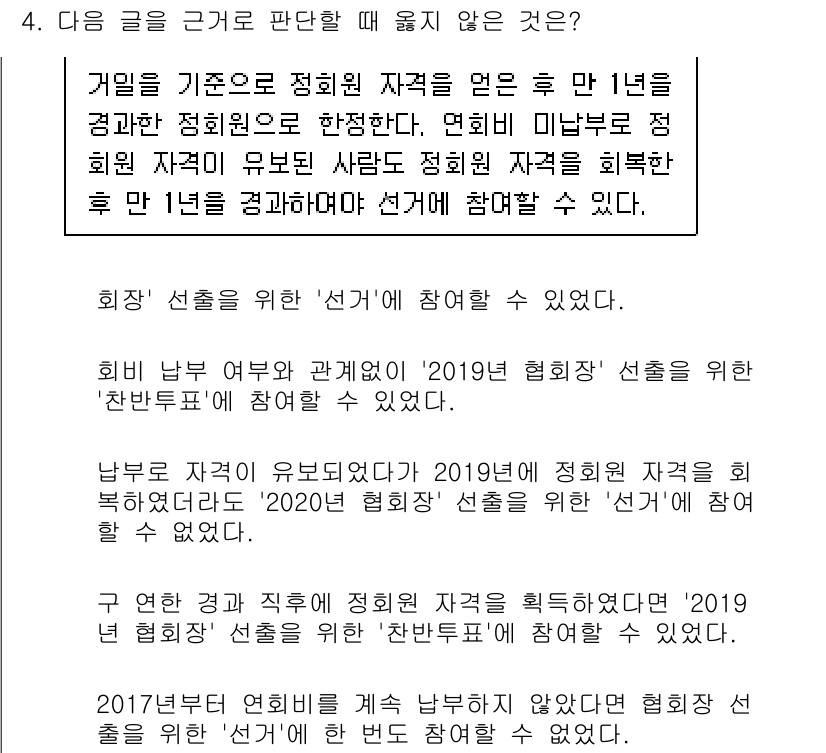 4. 다음 글을 근거로 판단할 때 옳지 않은 것은?

거일을 기준으로 정회원 자격을 얻은 후 만 1년을 경과한 정회원으로 한정한다. 연회비 미납부로 정회원 자격이 유보된 사람도 정회원 자격을 회복한 후 만 1년을 경과하여야 선거에 참여할 수 있다.

회장' 선출을 위한 '선거'에 참여할 수 있었다.

회비 납부 여부와 관계없이 '2019년 협회장' 선출을 위한 '찬반투표'에 참여할 수 있었다.

납부로 자격이 유보되었다가 2019년에 정회원 자격을 회복하였더라도 '2020년 협회장' 선출을 위한 '선거'에 참여할 수 없었다.

구 연한 경과 직후에 정회원 자격을 획득하였다면 '2019년 협회장' 선출을 위한 '찬반투표'에 참여할 수 있었다.

2017년부터 연회비를 계속 납부하지 않았다면 협회장 선출을 위한 '선거'에 한 번도 참여할 수 없었다.